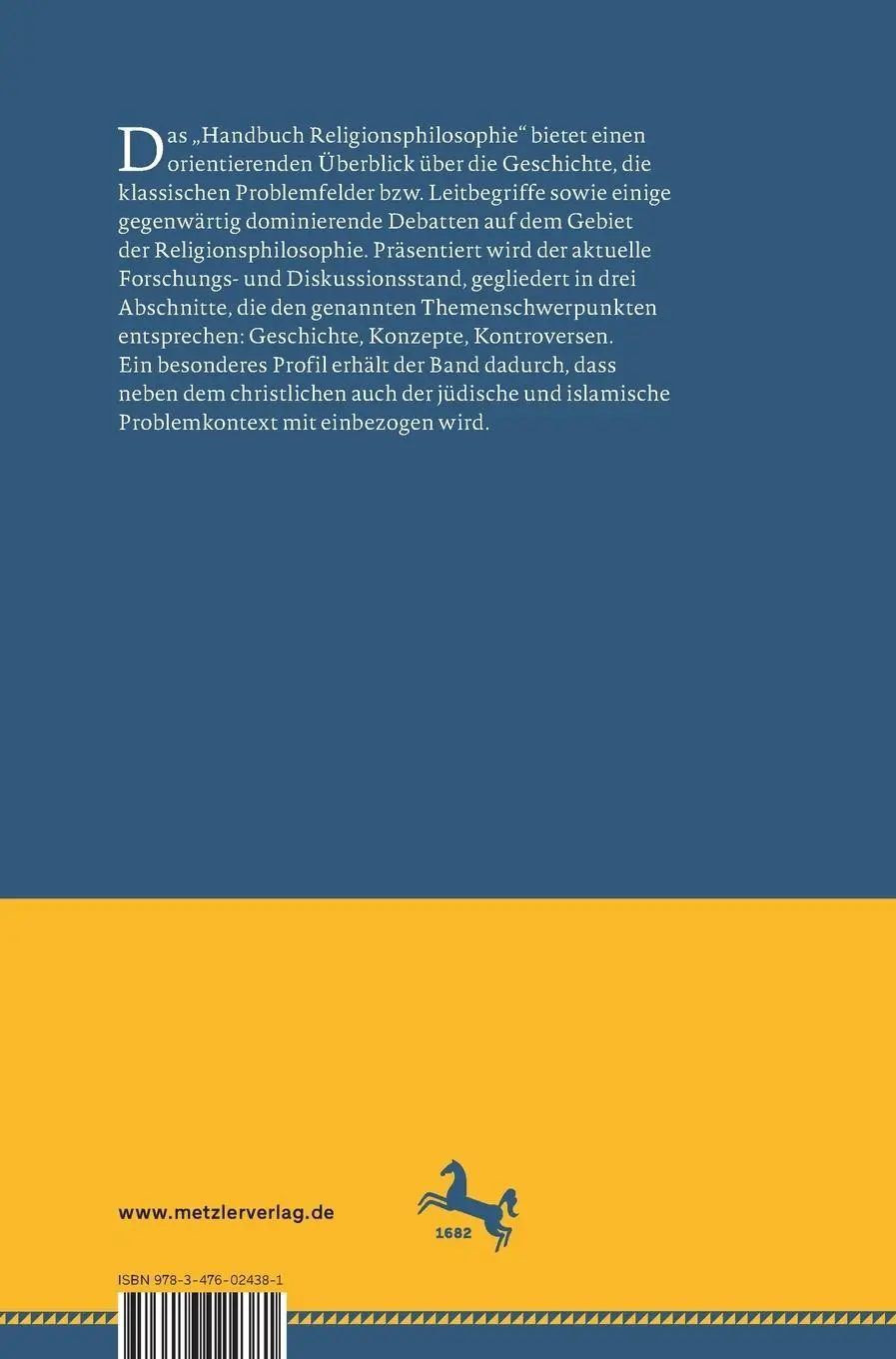 Das „Handbuch Religionsphilosophie“ bietet einen orientierenden Überblick über die Geschichte, die klassischen Problemfelder bzw. Leitbegriffe sowie einige gegenwärtig dominierende Debatten auf dem Gebiet der Religionsphilosophie. Präsentiert wird der aktuelle Forschungs- und Diskussionsstand, gegliedert in drei Abschnitte, die den genannten Themenschwerpunkten entsprechen: Geschichte, Konzepte, Kontroversen. Ein besonderes Profil erhält der Band dadurch, dass neben dem christlichen auch der jüdische und islamische Problemkontext mit einbezogen wird.

www.metzlerverlag.de

1682

ISBN 978-3-476-02438-1